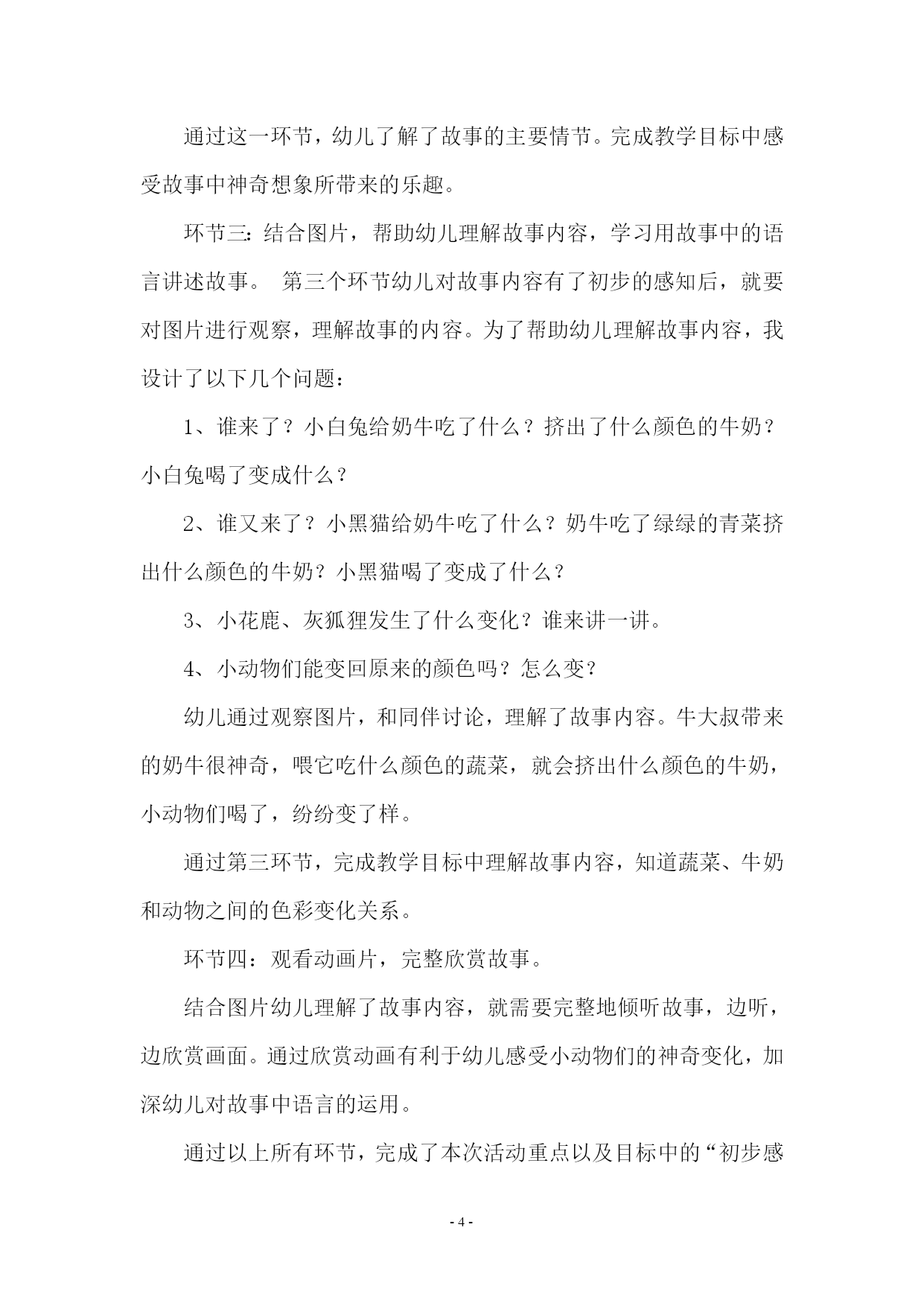 通过这一环节，幼儿了解了故事的主要情节。完成教学目标中感受故事中神奇想象所带来的乐趣。

环节三：结合图片，帮助幼儿理解故事内容，学习用故事中的语言讲述故事。 第三个环节幼儿对故事内容有了初步的感知后，就要对图片进行观察，理解故事的内容。为了帮助幼儿理解故事内容，我设计了以下几个问题：

1、谁来了？小白兔给奶牛吃了什么？挤出了什么颜色的牛奶？小白兔喝了变成什么？

2、谁又来了？小黑猫给奶牛吃了什么？奶牛吃了绿绿的青菜挤出什么颜色的牛奶？小黑猫喝了变成了什么？

3、小花鹿、灰狐狸发生了什么变化？谁来讲一讲。

4、小动物们能变回原来的颜色吗？怎么变？

幼儿通过观察图片，和同伴讨论，理解了故事内容。牛大叔带来的奶牛很神奇，喂它吃什么颜色的蔬菜，就会挤出什么颜色的牛奶，小动物们喝了，纷纷变了样。

通过第三环节，完成教学目标中理解故事内容，知道蔬菜、牛奶和动物之间的色彩变化关系。

环节四：观看动画片，完整欣赏故事。

结合图片幼儿理解了故事内容，就需要完整地倾听故事，边听，边欣赏画面。通过欣赏动画有利于幼儿感受小动物们的神奇变化，加深幼儿对故事中语言的运用。

通过以上所有环节，完成了本次活动重点以及目标中的“初步感

- 4 -